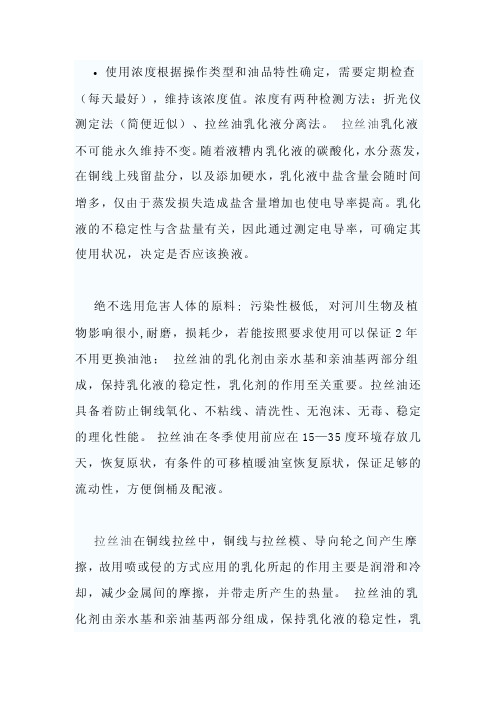 • 使用浓度根据操作类型和油品特性确定，需要定期检查（每天最好），维持该浓度值。浓度有两种检测方法：折光仪测定法（简便近似）、拉丝油乳化液分离法。 拉丝油乳化液不可能永久维持不变。随着液槽内乳化液的碳酸化，水分蒸发，在铜线上残留盐分，以及添加硬水，乳化液中盐含量会随时间增多，仅由于蒸发损失造成盐含量增加也使电导率提高。乳化液的不稳定性与含盐量有关，因此通过测定电导率，可确定其使用状况，决定是否应该换液。

绝不选用危害人体的原料；污染性极低， 对河川生物及植物影响很小,耐磨，损耗少，若能按照要求使用可以保证 2 年不用更换油池； 拉丝油的乳化剂由亲水基和亲油基两部分组成，保持乳化液的稳定性，乳化剂的作用至关重要。拉丝油还具备着防止铜线氧化、不粘线、清洗性、无泡沫、无毒、稳定的理化性能。 拉丝油在冬季使用前应在 15—35 度环境存放几天，恢复原状，有条件的可移植暖油室恢复原状，保证足够的流动性，方便倒桶及配液。

拉丝油在铜线拉丝中，铜线与拉丝模、导向轮之间产生摩擦，故用喷或侵的方式应用的乳化所起的作用主要是润滑和冷却，减少金属间的摩擦，并带走所产生的热量。 拉丝油的乳化剂由亲水基和亲油基两部分组成，保持乳化液的稳定性，乳